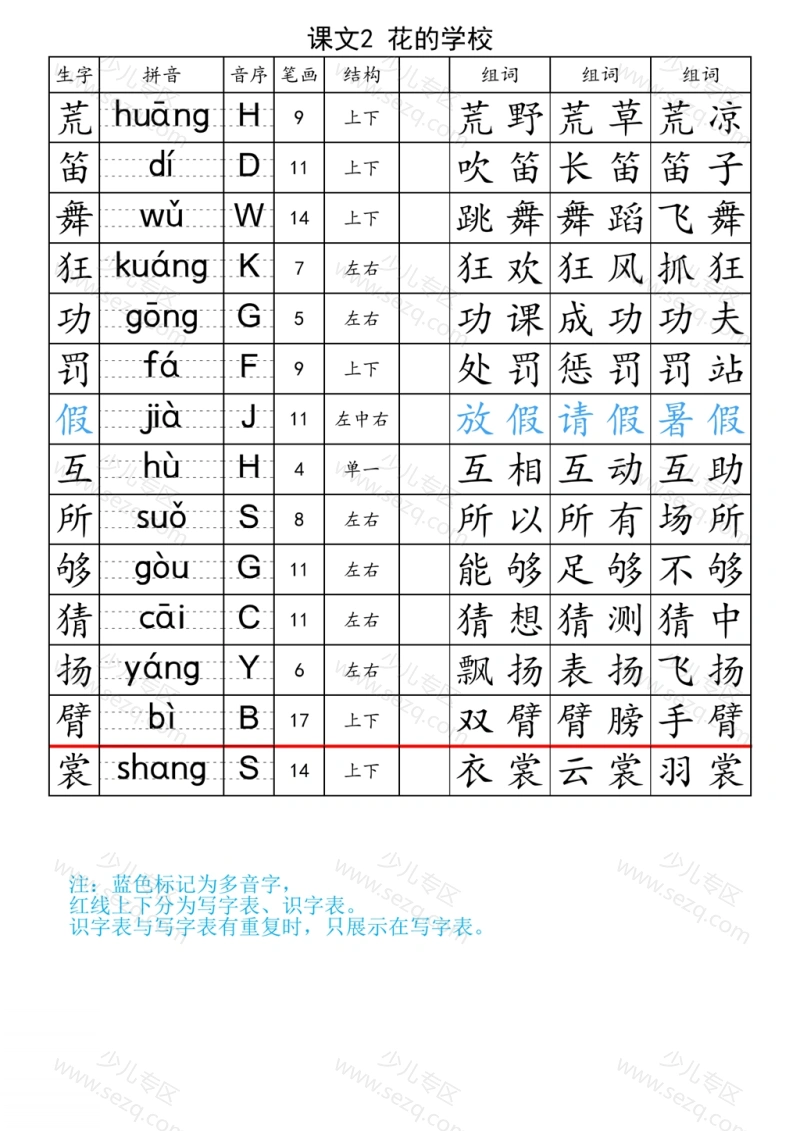 课文2 花的学校

| 生字 | 拼音 | 音序 | 笔画 | 结构 | | 组词 | 组词 | 组词 |
|---|---|---|---|---|---|---|---|---|
| 荒 | huāng | H | 9 | 上下 | | 荒野 | 荒草 | 荒凉 |
| 笛 | dí | D | 11 | 上下 | | 吹笛 | 长笛 | 笛子 |
| 舞 | wǔ | W | 14 | 上下 | | 跳舞 | 舞蹈 | 飞舞 |
| 狂 | kuáng | K | 7 | 左右 | | 狂欢 | 狂风 | 抓狂 |
| 功 | gōng | G | 5 | 左右 | | 功课 | 成功 | 功夫 |
| 罚 | fá | F | 9 | 上下 | | 处罚 | 惩罚 | 罚站 |
| 假 | jià | J | 11 | 左中右 | | 放假 | 请假 | 暑假 |
| 互 | hù | H | 4 | 单一 | | 互相 | 互动 | 互助 |
| 所 | suǒ | S | 8 | 左右 | | 所以 | 所有 | 场所 |
| 够 | gòu | G | 11 | 左右 | | 能够 | 足够 | 不够 |
| 猜 | cāi | C | 11 | 左右 | | 猜想 | 猜测 | 猜中 |
| 扬 | yáng | Y | 6 | 左右 | | 飘扬 | 表扬 | 飞扬 |
| 臂 | bì | B | 17 | 上下 | | 双臂 | 臂膀 | 手臂 |
| 裳 | shang | S | 14 | 上下 | | 衣裳 | 云裳 | 羽裳 |

注：蓝色标记为多音字，
红线上下分为写字表、识字表。
识字表与写字表有重复时，只展示在写字表。

少儿专区 www.sezq.com